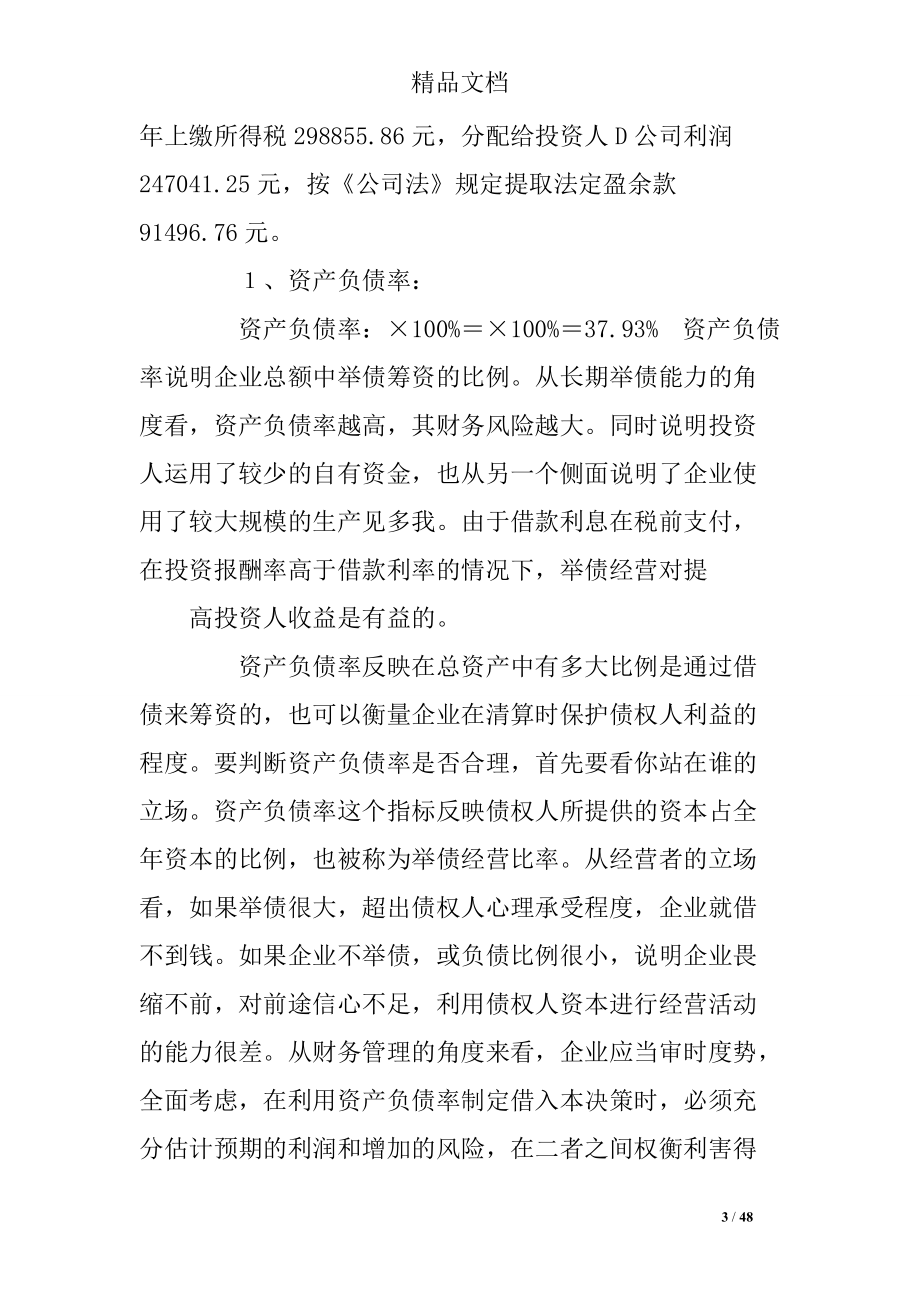 精品文档

年上缴所得税298855.86元，分配给投资人D公司利润247041.25元，按《公司法》规定提取法定盈余款91496.76元。

1、资产负债率：

资产负债率：×100%＝×100%＝37.93% 资产负债率说明企业总额中举债筹资的比例。从长期举债能力的角度看，资产负债率越高，其财务风险越大。同时说明投资人运用了较少的自有资金，也从另一个侧面说明了企业使用了较大规模的生产见多我。由于借款利息在税前支付，在投资报酬率高于借款利率的情况下，举债经营对提

高投资人收益是有益的。

资产负债率反映在总资产中有多大比例是通过借债来筹资的，也可以衡量企业在清算时保护债权人利益的程度。要判断资产负债率是否合理，首先要看你站在谁的立场。资产负债率这个指标反映债权人所提供的资本占全年资本的比例，也被称为举债经营比率。从经营者的立场看，如果举债很大，超出债权人心理承受程度，企业就借不到钱。如果企业不举债，或负债比例很小，说明企业畏缩不前，对前途信心不足，利用债权人资本进行经营活动的能力很差。从财务管理的角度来看，企业应当审时度势，全面考虑，在利用资产负债率制定借入本决策时，必须充分估计预期的利润和增加的风险，在二者之间权衡利害得

3 / 48